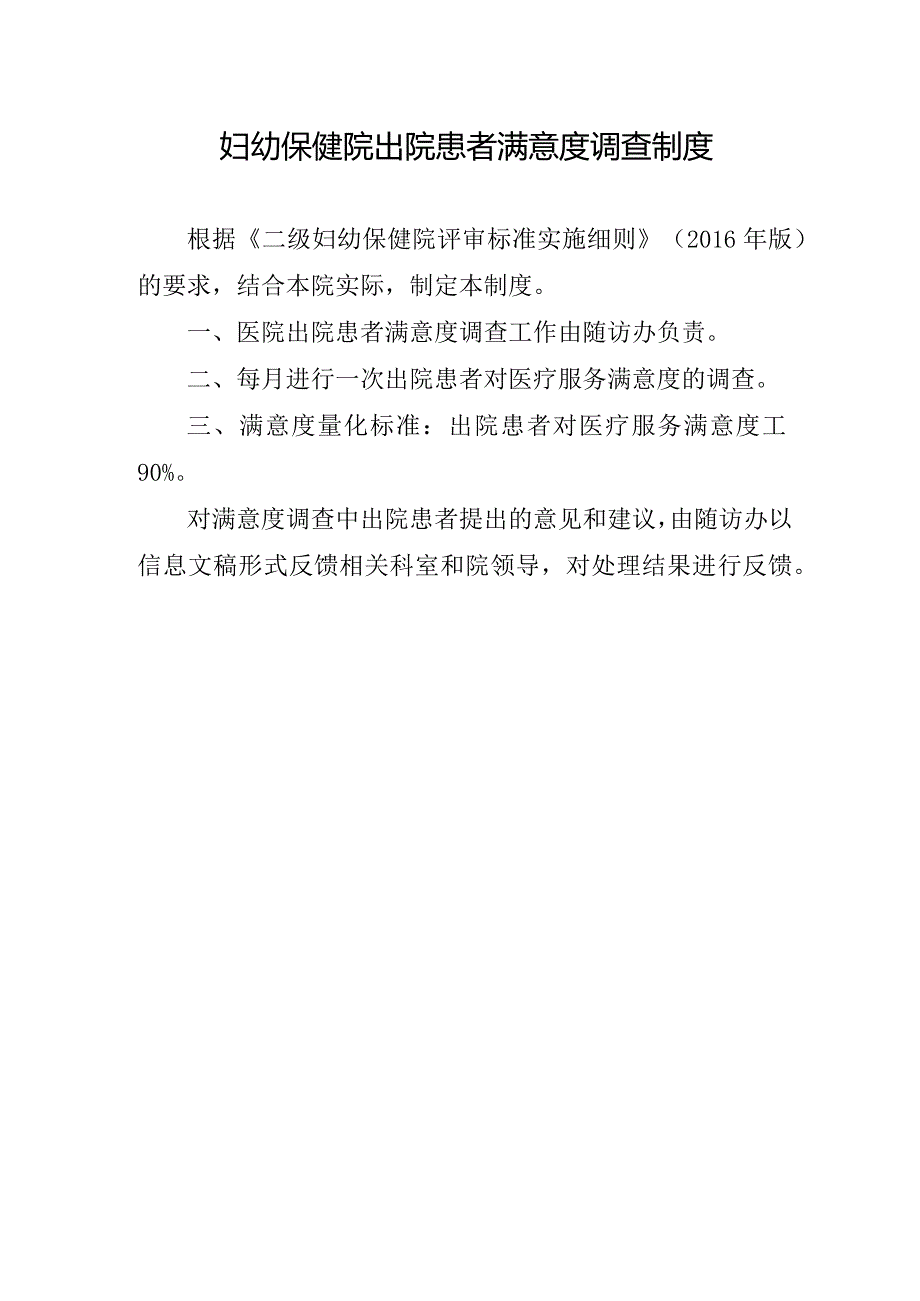 妇幼保健院出院患者满意度调查制度

根据《二级妇幼保健院评审标准实施细则》（2016年版）的要求，结合本院实际，制定本制度。

一、医院出院患者满意度调查工作由随访办负责。

二、每月进行一次出院患者对医疗服务满意度的调查。

三、满意度量化标准：出院患者对医疗服务满意度工90%。

对满意度调查中出院患者提出的意见和建议，由随访办以信息文稿形式反馈相关科室和院领导，对处理结果进行反馈。